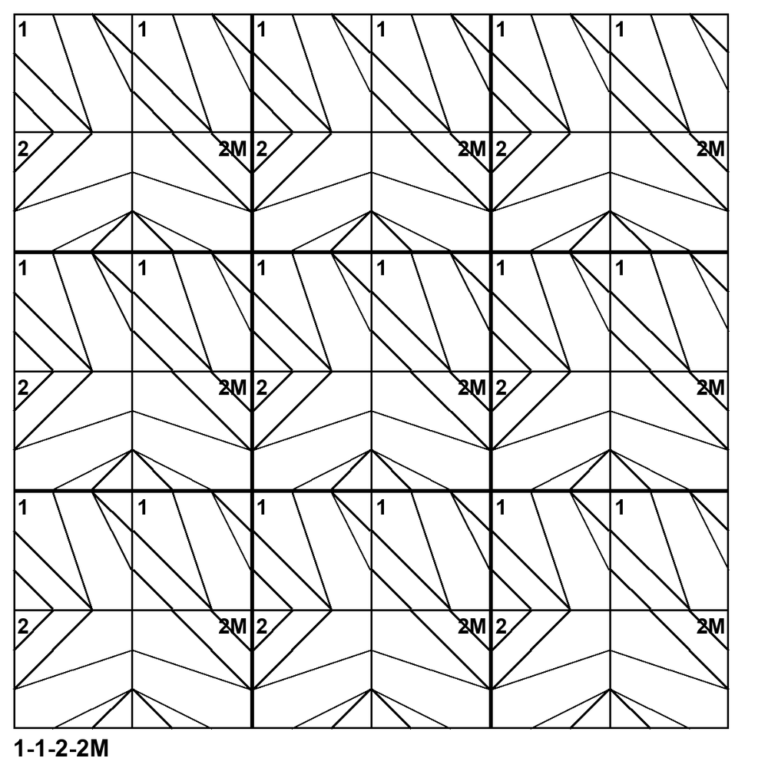 1 1 1 1 1 1
2 2M 2 2M 2 2M
1 1 1 1 1 1
2 2M 2 2M 2 2M
1 1 1 1 1 1
2 2M 2 2M 2 2M

1-1-2-2M